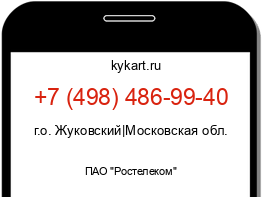 kykart.ru

+7 (498) 486-99-40

г.о. Жуковский|Московская обл.

ПАО "Ростелеком"